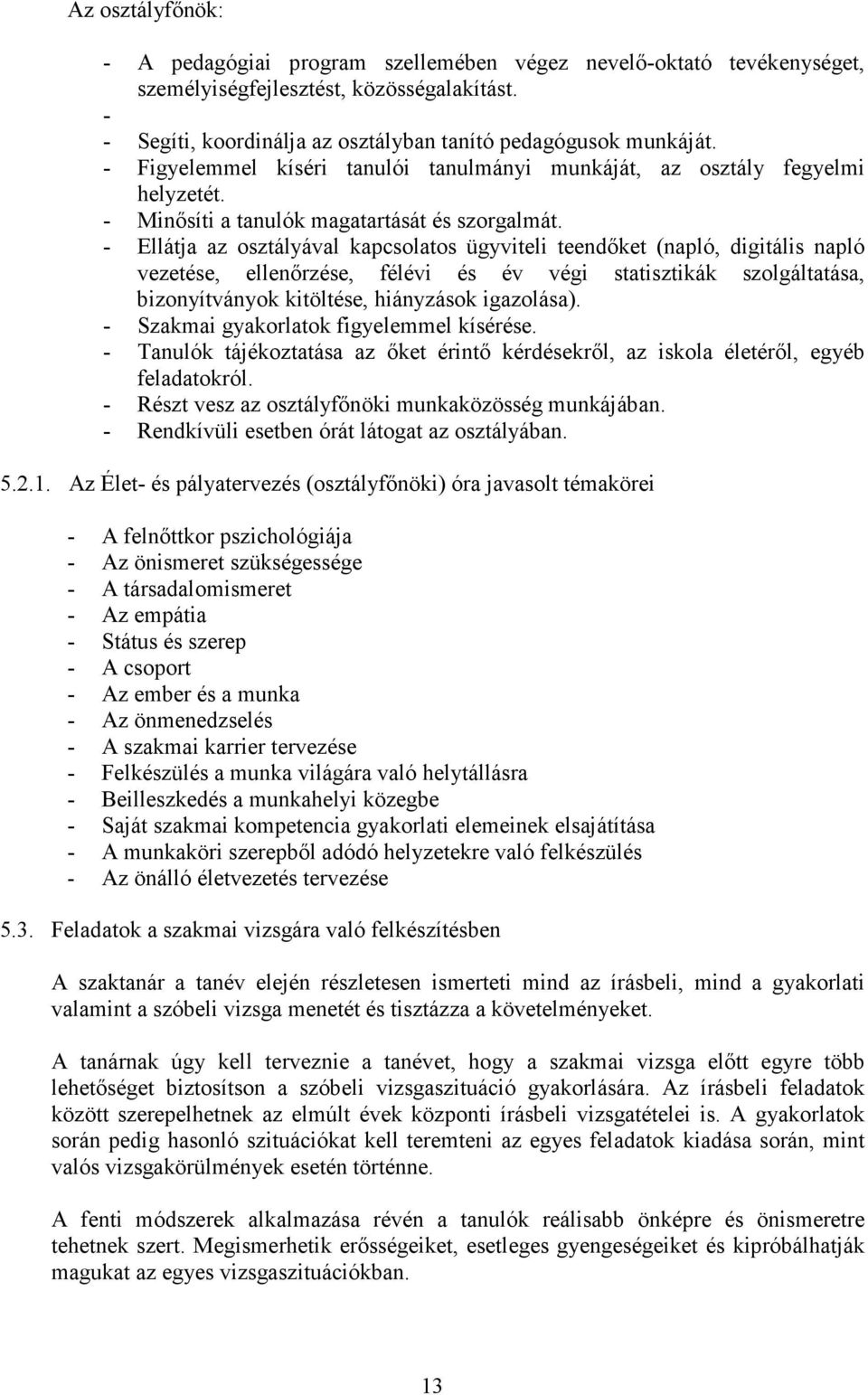 Az osztályfőnök:

- A pedagógiai program szellemében végez nevelő-oktató tevékenységet, személyiségfejlesztést, közösségalakítást.
- 
- Segíti, koordinálja az osztályban tanító pedagógusok munkáját.
- Figyelemmel kíséri tanulói tanulmányi munkáját, az osztály fegyelmi helyzetét.
- Minősíti a tanulók magatartását és szorgalmát.
- Ellátja az osztályával kapcsolatos ügyviteli teendőket (napló, digitális napló vezetése, ellenőrzése, félévi és év végi statisztikák szolgáltatása, bizonyítványok kitöltése, hiányzások igazolása).
- Szakmai gyakorlatok figyelemmel kísérése.
- Tanulók tájékoztatása az őket érintő kérdésekről, az iskola életéről, egyéb feladatokról.
- Részt vesz az osztályfőnöki munkaközösség munkájában.
- Rendkívüli esetben órát látogat az osztályában.

5.2.1. Az Élet- és pályatervezés (osztályfőnöki) óra javasolt témakörei

- A felnőttkor pszichológiája
- Az önismeret szükségessége
- A társadalomismeret
- Az empátia
- Státus és szerep
- A csoport
- Az ember és a munka
- Az önmenedzselés
- A szakmai karrier tervezése
- Felkészülés a munka világára való helytállásra
- Beilleszkedés a munkahelyi közegbe
- Saját szakmai kompetencia gyakorlati elemeinek elsajátítása
- A munkaköri szerepből adódó helyzetekre való felkészülés
- Az önálló életvezetés tervezése

5.3. Feladatok a szakmai vizsgára való felkészítésben

A szaktanár a tanév elején részletesen ismerteti mind az írásbeli, mind a gyakorlati valamint a szóbeli vizsga menetét és tisztázza a követelményeket.

A tanárnak úgy kell terveznie a tanévet, hogy a szakmai vizsga előtt egyre több lehetőséget biztosítson a szóbeli vizsgaszituáció gyakorlására. Az írásbeli feladatok között szerepelhetnek az elmúlt évek központi írásbeli vizsgatételei is. A gyakorlatok során pedig hasonló szituációkat kell teremteni az egyes feladatok kiadása során, mint valós vizsgakörülmények esetén történne.

A fenti módszerek alkalmazása révén a tanulók reálisabb önképre és önismeretre tehetnek szert. Megismerhetik erősségeiket, esetleges gyengeségeiket és kipróbálhatják magukat az egyes vizsgaszituációkban.

13